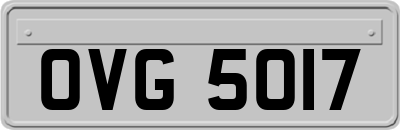 OVG 5017